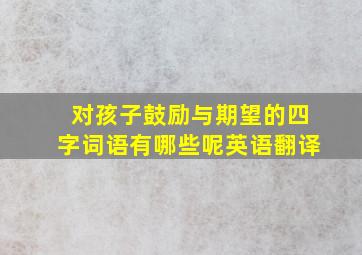 对孩子鼓励与期望的四字词语有哪些呢英语翻译